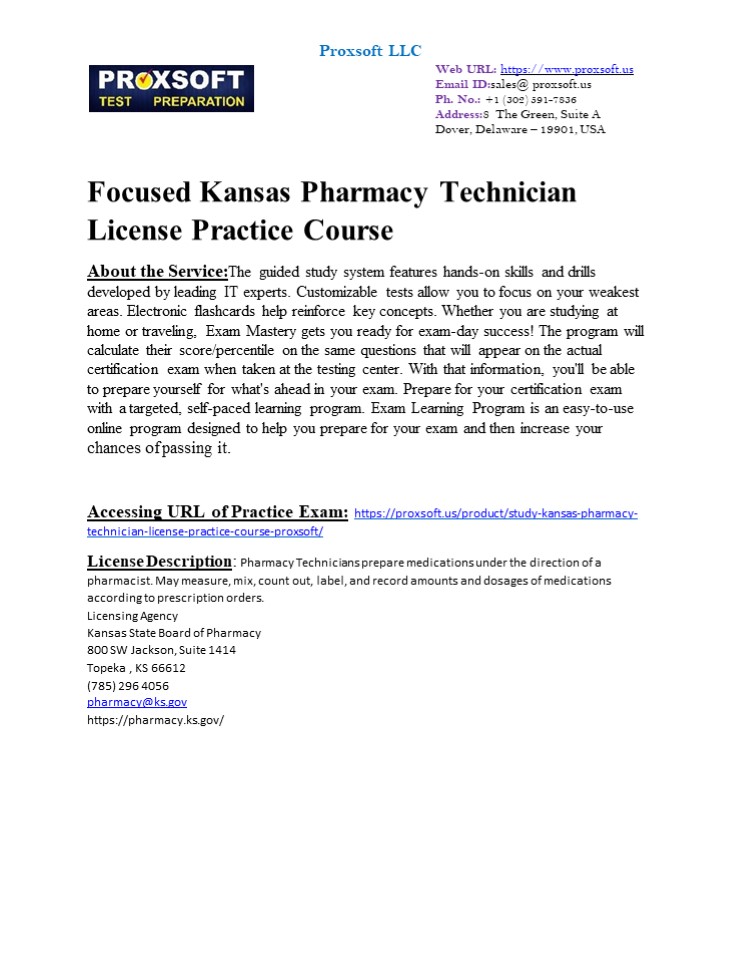 Proxsoft LLC

PROXSOFT
TEST PREPARATION

Web URL: https://www.proxsoft.us
Email ID:sales@ proxsoft.us
Ph. No.: +1 (302) 591-7836
Address:8 The Green, Suite A
Dover, Delaware – 19901, USA

Focused Kansas Pharmacy Technician License Practice Course

About the Service:The guided study system features hands-on skills and drills developed by leading IT experts. Customizable tests allow you to focus on your weakest areas. Electronic flashcards help reinforce key concepts. Whether you are studying at home or traveling, Exam Mastery gets you ready for exam-day success! The program will calculate their score/percentile on the same questions that will appear on the actual certification exam when taken at the testing center. With that information, you'll be able to prepare yourself for what's ahead in your exam. Prepare for your certification exam with a targeted, self-paced learning program. Exam Learning Program is an easy-to-use online program designed to help you prepare for your exam and then increase your chances of passing it.

Accessing URL of Practice Exam: https://proxsoft.us/product/study-kansas-pharmacy-technician-license-practice-course-proxsoft/

License Description: Pharmacy Technicians prepare medications under the direction of a pharmacist. May measure, mix, count out, label, and record amounts and dosages of medications according to prescription orders.
Licensing Agency
Kansas State Board of Pharmacy
800 SW Jackson, Suite 1414
Topeka , KS 66612
(785) 296 4056
pharmacy@ks.gov
https://pharmacy.ks.gov/